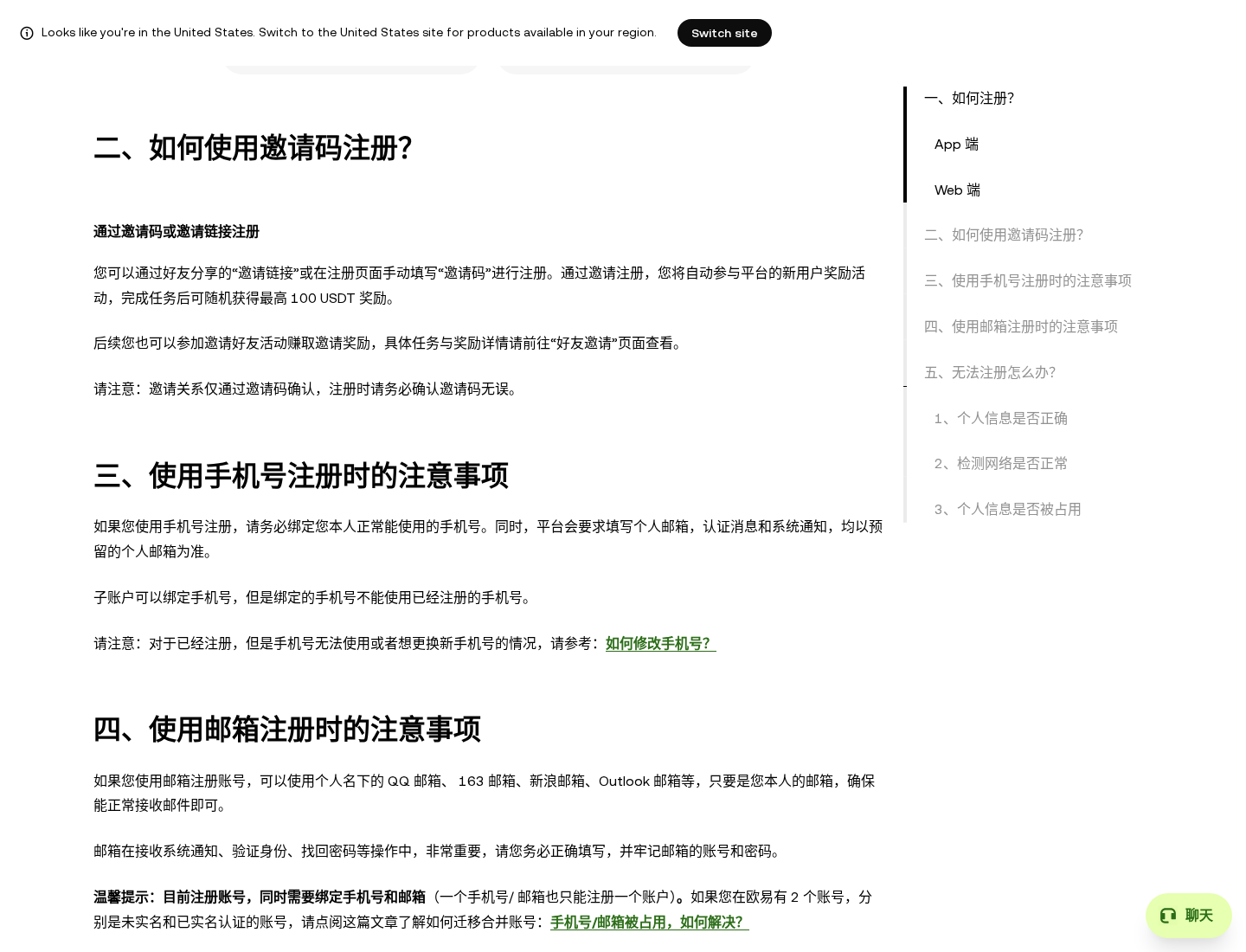 Looks like you're in the United States. Switch to the United States site for products available in your region.

Switch site

二、如何使用邀请码注册?

通过邀请码或邀请链接注册

您可以通过好友分享的“邀请链接”或在注册页面手动填写“邀请码”进行注册。通过邀请注册，您将自动参与平台的新用户奖励活动，完成任务后可随机获得最高 100 USDT 奖励。

后续您也可以参加邀请好友活动赚取邀请奖励，具体任务与奖励详情请前往“好友邀请”页面查看。

请注意：邀请关系仅通过邀请码确认，注册时请务必确认邀请码无误。

三、使用手机号注册时的注意事项

如果您使用手机号注册，请务必绑定您本人正常能使用的手机号。同时，平台会要求填写个人邮箱，认证消息和系统通知，均以预留的个人邮箱为准。

子账户可以绑定手机号，但是绑定的手机号不能使用已经注册的手机号。

请注意：对于已经注册，但是手机号无法使用或者想更换新手机号的情况，请参考：如何修改手机号?

四、使用邮箱注册时的注意事项

如果您使用邮箱注册账号，可以使用个人名下的 QQ 邮箱、 163 邮箱、新浪邮箱、Outlook 邮箱等，只要是您本人的邮箱，确保能正常接收邮件即可。

邮箱在接收系统通知、验证身份、找回密码等操作中，非常重要，请您务必正确填写，并牢记邮箱的账号和密码。

温馨提示：目前注册账号，同时需要绑定手机号和邮箱（一个手机号/ 邮箱也只能注册一个账户）。如果您在欧易有 2 个账号，分别是未实名和已实名认证的账号，请点阅这篇文章了解如何迁移合并账号：手机号/邮箱被占用，如何解决?

一、如何注册?
App 端
Web 端
二、如何使用邀请码注册?
三、使用手机号注册时的注意事项
四、使用邮箱注册时的注意事项
五、无法注册怎么办?
1、个人信息是否正确
2、检测网络是否正常
3、个人信息是否被占用

聊天